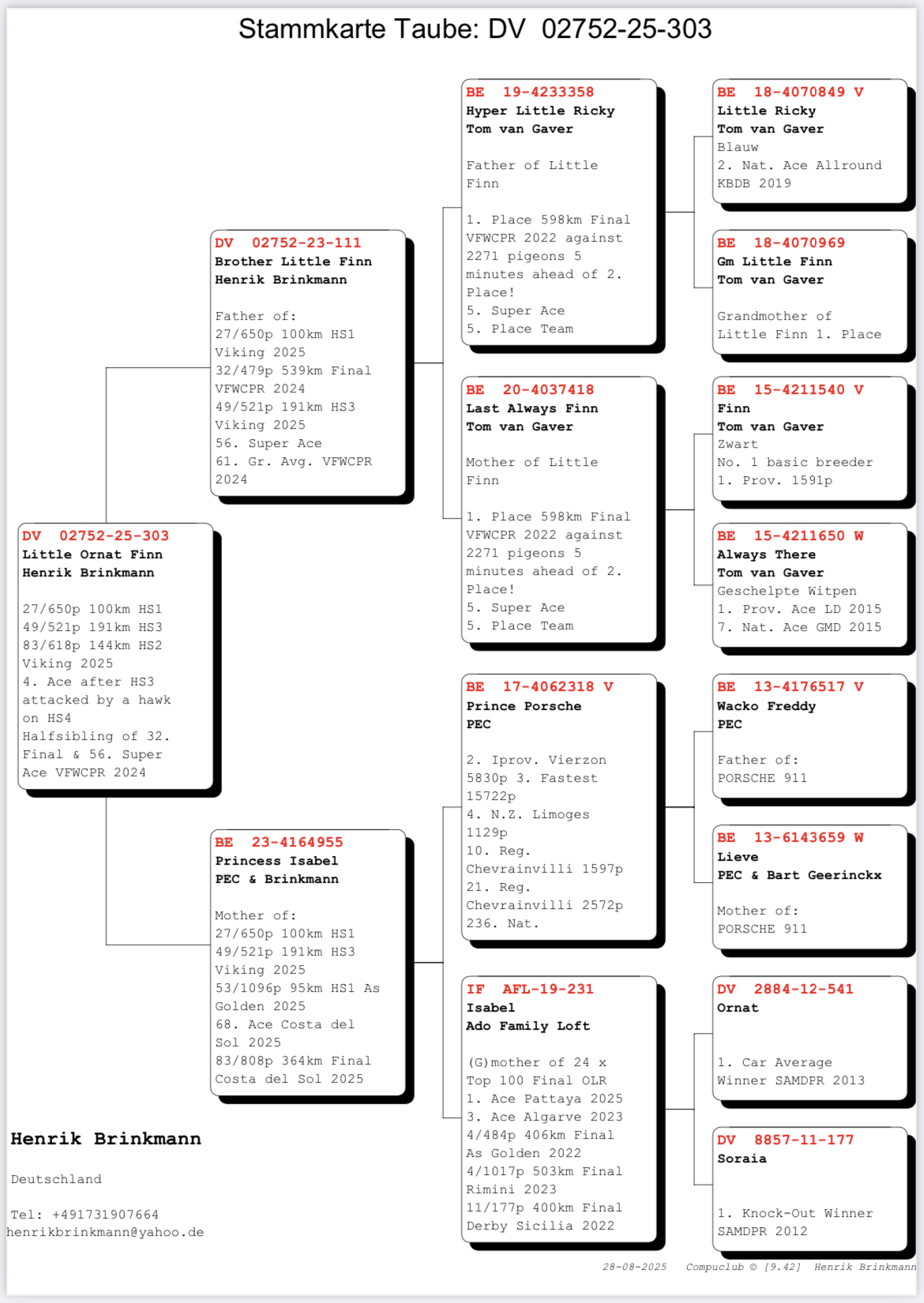 Stammkarte Taube: DV 02752-25-303

DV 02752-25-303
Little Ornat Finn
Henrik Brinkmann

27/650p 100km HS1
49/521p 191km HS3
83/618p 144km HS2
Viking 2025
4. Ace after HS3
attacked by a hawk on HS4
Halfsibling of 32. Final & 56. Super Ace VFWCPR 2024

DV 02752-23-111
Brother Little Finn
Henrik Brinkmann

Father of:
27/650p 100km HS1
Viking 2025
32/479p 539km Final
VFWCPR 2024
49/521p 191km HS3
Viking 2025
56. Super Ace
61. Gr. Avg. VFWCPR
2024

BE 23-4164955
Princess Isabel
PEC & Brinkmann

Mother of:
27/650p 100km HS1
49/521p 191km HS3
Viking 2025
53/1096p 95km HS1 As
Golden 2025
68. Ace Costa del Sol 2025
83/808p 364km Final
Costa del Sol 2025

BE 19-4233358
Hyper Little Ricky
Tom van Gaver

Father of Little Finn

1. Place 598km Final
VFWCPR 2022 against
2271 pigeons 5 minutes ahead of 2. Place!
5. Super Ace
5. Place Team

BE 20-4037418
Last Always Finn
Tom van Gaver

Mother of Little Finn

1. Place 598km Final
VFWCPR 2022 against
2271 pigeons 5 minutes ahead of 2. Place!
5. Super Ace
5. Place Team

BE 17-4062318 V
Prince Porsche
PEC

2. Iprov. Vierzon
5830p 3. Fastest
15722p
4. N.Z. Limoges
1129p
10. Reg.
Chevrainvilli 1597p
21. Reg.
Chevrainvilli 2572p
236. Nat.

IF AFL-19-231
Isabel
Ado Family Loft

(G)mother of 24 x
Top 100 Final OLR
1. Ace Pattaya 2025
3. Ace Algarve 2023
4/484p 406km Final
As Golden 2022
4/1017p 503km Final
Rimini 2023
11/177p 400km Final
Derby Sicilia 2022

BE 18-4070849 V
Little Ricky
Tom van Gaver
Blauw
2. Nat. Ace Allround
KBDB 2019

BE 18-4070969
Gm Little Finn
Tom van Gaver

Grandmother of
Little Finn 1. Place

BE 15-4211540 V
Finn
Tom van Gaver
Zwart
No. 1 basic breeder
1. Prov. 1591p

BE 15-4211650 W
Always There
Tom van Gaver
Geschelpte Witpen
1. Prov. Ace LD 2015
7. Nat. Ace GMD 2015

BE 13-4176517 V
Wacko Freddy
PEC

Father of:
PORSCHE 911

BE 13-6143659 W
Lieve
PEC & Bart Geerinckx

Mother of:
PORSCHE 911

DV 2884-12-541
Ornat

1. Car Average
Winner SAMDPR 2013

DV 8857-11-177
Soraia

1. Knock-Out Winner
SAMDPR 2012

Henrik Brinkmann

Deutschland

Tel: +491731907664
henrikbrinkmann@yahoo.de

28-08-2025 Compuclub © [9.42] Henrik Brinkmann